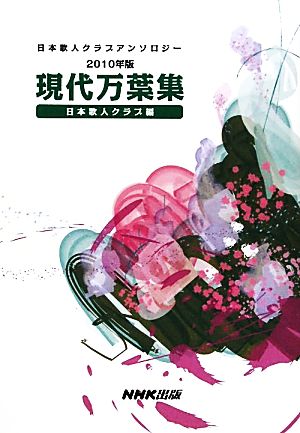 日本歌人クラブアンソロジー
2010年版
現代万葉集
日本歌人クラブ編

NHK出版